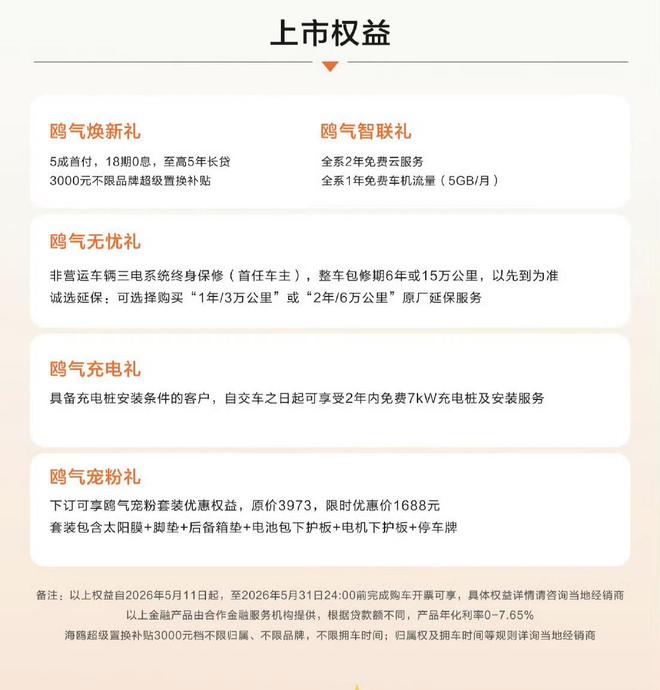 上市权益

鸥气焕新礼

5成首付，18期0息，至高5年长贷
3000元不限品牌超级置换补贴

鸥气智联礼

全系2年免费云服务
全系1年免费车机流量（5GB/月）

鸥气无忧礼

非营运车辆三电系统终身保修（首任车主），整车包修期6年或15万公里，以先到为准
诚选延保：可选择购买“1年/3万公里”或“2年/6万公里”原厂延保服务

鸥气充电礼

具备充电桩安装条件的客户，自交车之日起可享受2年内免费7kW充电桩及安装服务

鸥气宠粉礼

下订可享鸥气宠粉套装优惠权益，原价3973，限时优惠价1688元
套装包含太阳膜+脚垫+后备箱垫+电池包下护板+电机下护板+停车牌

备注：以上权益自2026年5月11日起，至2026年5月31日24:00前完成购车开票可享，具体权益详情请咨询当地经销商
以上金融产品由合作金融服务机构提供，根据贷款额不同，产品年化利率0-7.65%
海鸥超级置换补贴3000元档不限归属、不限品牌，不限拥车时间；归属权及拥车时间等规则详询当地经销商